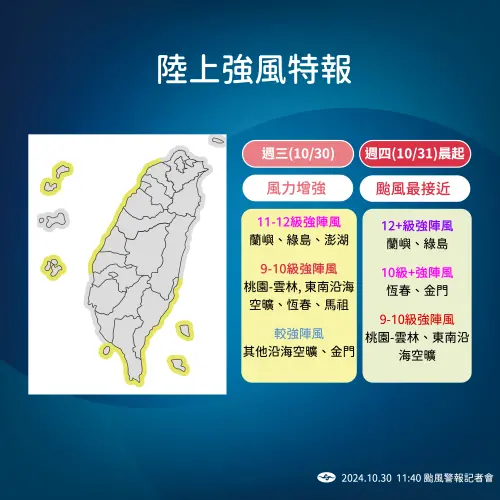 陸上強風特報

週三(10/30)

風力增強

11-12級強陣風
蘭嶼、綠島、澎湖

9-10級強陣風
桃園-雲林, 東南沿海空曠、恆春、馬祖

較強陣風
其他沿海空曠、金門

週四(10/31)晨起

颱風最接近

12+級強陣風
蘭嶼、綠島

10級+強陣風
恆春、金門

9-10級強陣風
桃園-雲林、東南沿海空曠

2024.10.30 11:40 颱風警報記者會